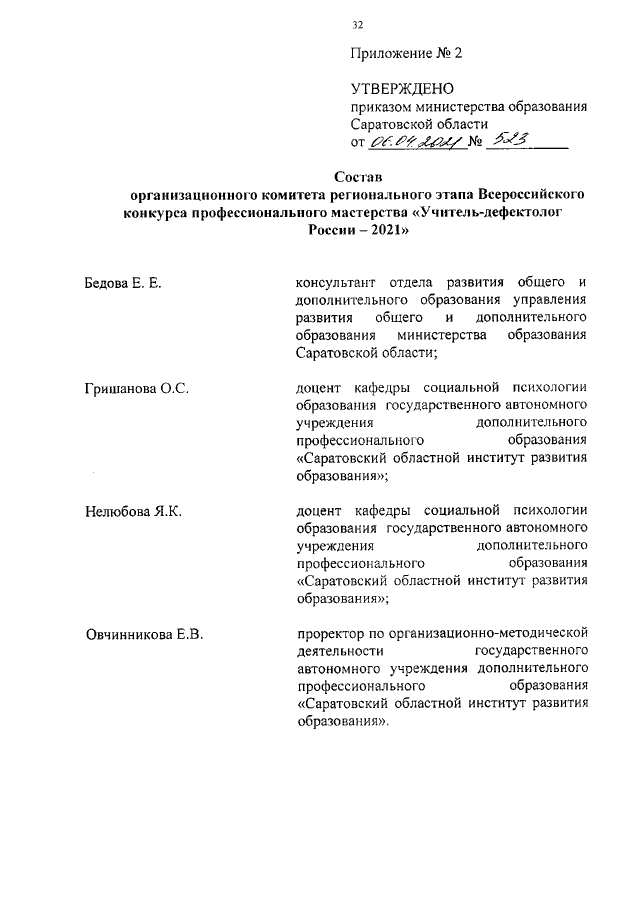 32

Приложение № 2

УТВЕРЖДЕНО
приказом министерства образования Саратовской области
от 06.04.2021 № 523

Состав
организационного комитета регионального этапа Всероссийского конкурса профессионального мастерства «Учитель-дефектолог России – 2021»

Бедова Е. Е.

консультант отдела развития общего и дополнительного образования управления развития общего и дополнительного образования министерства образования Саратовской области;

Гришанова О.С.

доцент кафедры социальной психологии образования государственного автономного учреждения дополнительного профессионального образования «Саратовский областной институт развития образования»;

Нелюбова Я.К.

доцент кафедры социальной психологии образования государственного автономного учреждения дополнительного профессионального образования «Саратовский областной институт развития образования»;

Овчинникова Е.В.

проректор по организационно-методической деятельности государственного автономного учреждения дополнительного профессионального образования «Саратовский областной институт развития образования».